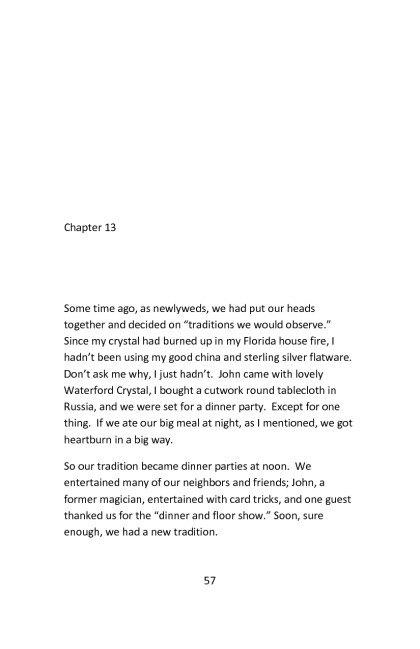 Chapter 13

Some time ago, as newlyweds, we had put our heads together and decided on “traditions we would observe.” Since my crystal had burned up in my Florida house fire, I hadn’t been using my good china and sterling silver flatware. Don’t ask me why, I just hadn’t. John came with lovely Waterford Crystal, I bought a cutwork round tablecloth in Russia, and we were set for a dinner party. Except for one thing. If we ate our big meal at night, as I mentioned, we got heartburn in a big way.

So our tradition became dinner parties at noon. We entertained many of our neighbors and friends; John, a former magician, entertained with card tricks, and one guest thanked us for the “dinner and floor show.” Soon, sure enough, we had a new tradition.

57